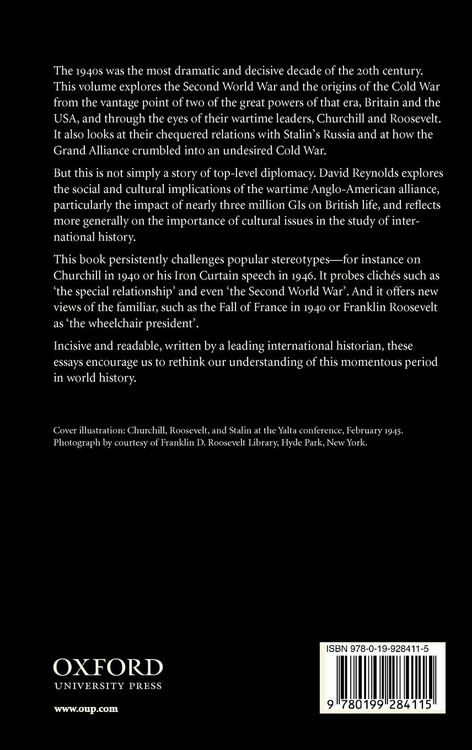 The 1940s was the most dramatic and decisive decade of the 20th century. This volume explores the Second World War and the origins of the Cold War from the vantage point of two of the great powers of that era, Britain and the USA, and through the eyes of their wartime leaders, Churchill and Roosevelt. It also looks at their chequered relations with Stalin's Russia and at how the Grand Alliance crumbled into an undesired Cold War.

But this is not simply a story of top-level diplomacy. David Reynolds explores the social and cultural implications of the wartime Anglo-American alliance, particularly the impact of nearly three million GIs on British life, and reflects more generally on the importance of cultural issues in the study of international history.

This book persistently challenges popular stereotypes—for instance on Churchill in 1940 or his Iron Curtain speech in 1946. It probes clichés such as 'the special relationship' and even 'the Second World War'. And it offers new views of the familiar, such as the Fall of France in 1940 or Franklin Roosevelt as 'the wheelchair president'.

Incisive and readable, written by a leading international historian, these essays encourage us to rethink our understanding of this momentous period in world history.

Cover illustration: Churchill, Roosevelt, and Stalin at the Yalta conference, February 1945. Photograph by courtesy of Franklin D. Roosevelt Library, Hyde Park, New York.

OXFORD
UNIVERSITY PRESS

www.oup.com

ISBN 978-0-19-928411-5

9 780199 284115